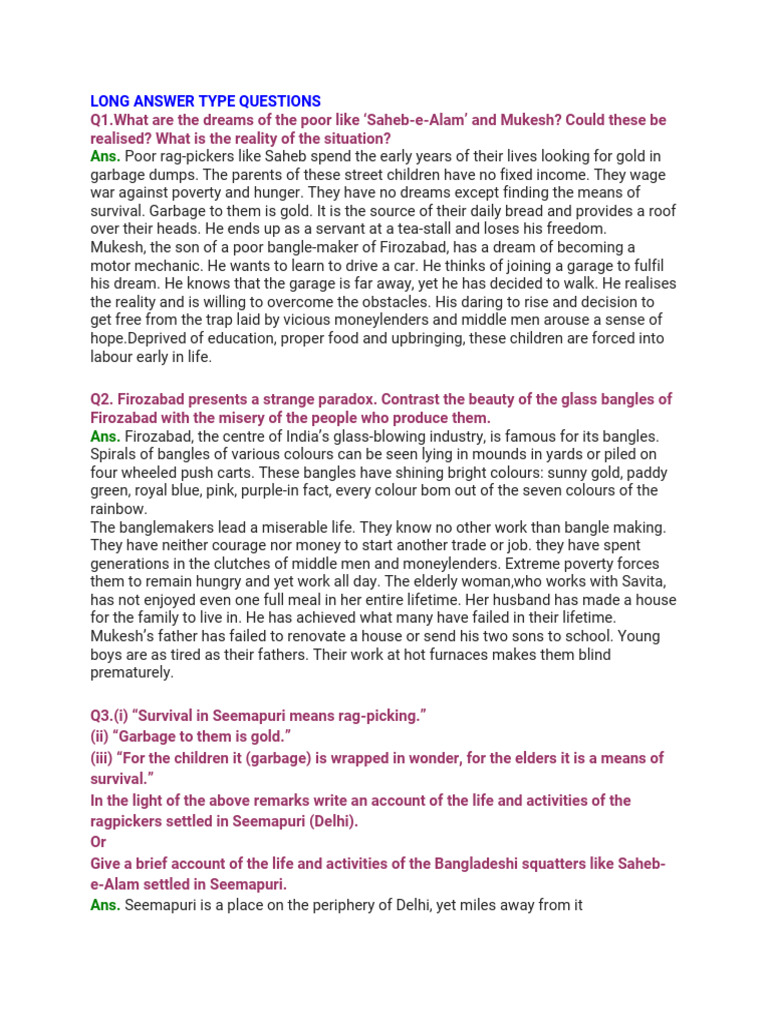 LONG ANSWER TYPE QUESTIONS
Q1.What are the dreams of the poor like 'Saheb-e-Alam' and Mukesh? Could these be realised? What is the reality of the situation?
Ans. Poor rag-pickers like Saheb spend the early years of their lives looking for gold in garbage dumps. The parents of these street children have no fixed income. They wage war against poverty and hunger. They have no dreams except finding the means of survival. Garbage to them is gold. It is the source of their daily bread and provides a roof over their heads. He ends up as a servant at a tea-stall and loses his freedom.
Mukesh, the son of a poor bangle-maker of Firozabad, has a dream of becoming a motor mechanic. He wants to learn to drive a car. He thinks of joining a garage to fulfil his dream. He knows that the garage is far away, yet he has decided to walk. He realises the reality and is willing to overcome the obstacles. His daring to rise and decision to get free from the trap laid by vicious moneylenders and middle men arouse a sense of hope.Deprived of education, proper food and upbringing, these children are forced into labour early in life.

Q2. Firozabad presents a strange paradox. Contrast the beauty of the glass bangles of Firozabad with the misery of the people who produce them.
Ans. Firozabad, the centre of India's glass-blowing industry, is famous for its bangles. Spirals of bangles of various colours can be seen lying in mounds in yards or piled on four wheeled push carts. These bangles have shining bright colours: sunny gold, paddy green, royal blue, pink, purple-in fact, every colour bom out of the seven colours of the rainbow.
The banglemakers lead a miserable life. They know no other work than bangle making. They have neither courage nor money to start another trade or job. they have spent generations in the clutches of middle men and moneylenders. Extreme poverty forces them to remain hungry and yet work all day. The elderly woman,who works with Savita, has not enjoyed even one full meal in her entire lifetime. Her husband has made a house for the family to live in. He has achieved what many have failed in their lifetime. Mukesh's father has failed to renovate a house or send his two sons to school. Young boys are as tired as their fathers. Their work at hot furnaces makes them blind prematurely.

Q3.(i) "Survival in Seemapuri means rag-picking."
(ii) "Garbage to them is gold."
(iii) "For the children it (garbage) is wrapped in wonder, for the elders it is a means of survival."
In the light of the above remarks write an account of the life and activities of the ragpickers settled in Seemapuri (Delhi).
Or
Give a brief account of the life and activities of the Bangladeshi squatters like Saheb-e-Alam settled in Seemapuri.
Ans. Seemapuri is a place on the periphery of Delhi, yet miles away from it